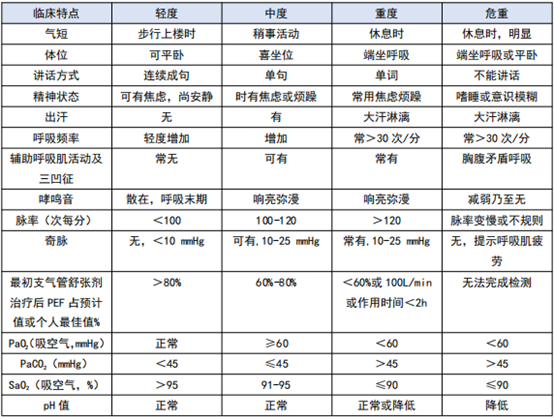 | 临床特点 | 轻度 | 中度 | 重度 | 危重 |
|---|---|---|---|---|
| 气短 | 步行上楼时 | 稍事活动 | 休息时 | 休息时，明显 |
| 体位 | 可平卧 | 喜坐位 | 端坐呼吸 | 端坐呼吸或平卧 |
| 讲话方式 | 连续成句 | 单句 | 单词 | 不能讲话 |
| 精神状态 | 可有焦虑，尚安静 | 时有焦虑或烦躁 | 常用焦虑烦躁 | 嗜睡或意识模糊 |
| 出汗 | 无 | 有 | 大汗淋漓 | 大汗淋漓 |
| 呼吸频率 | 轻度增加 | 增加 | 常＞30 次/分 | 常＞30 次/分 |
| 辅助呼吸肌活动及三凹征 | 常无 | 可有 | 常有 | 胸腹矛盾呼吸 |
| 哮鸣音 | 散在，呼吸末期 | 响亮弥漫 | 响亮弥漫 | 减弱乃至无 |
| 脉率（次每分） | ＜100 | 100-120 | ＞120 | 脉率变慢或不规则 |
| 奇脉 | 无，＜10 mmHg | 可有，10-25 mmHg | 常有，10-25 mmHg | 无，提示呼吸肌疲劳 |
| 最初支气管舒张剂治疗后 PEF 占预计值或个人最佳值% | ＞80% | 60%-80% | ＜60%或 100L/min 或作用时间＜2h | 无法完成检测 |
| $PaO_2$（吸空气，mmHg） | 正常 | ≥60 | ＜60 | ＜60 |
| $PaCO_2$（mmHg） | ＜45 | ≤45 | ＞45 | ＞45 |
| $SaO_2$（吸空气，%） | ＞95 | 91-95 | ≤90 | ≤90 |
| pH 值 | 正常 | 正常 | 正常或降低 | 降低 |